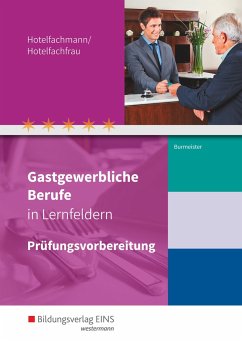 Hotelfachmann/
Hotelfachfrau

Burmeister

Gastgewerbliche Berufe in Lernfeldern

Prüfungsvorbereitung

Bildungsverlag EINS
westermann